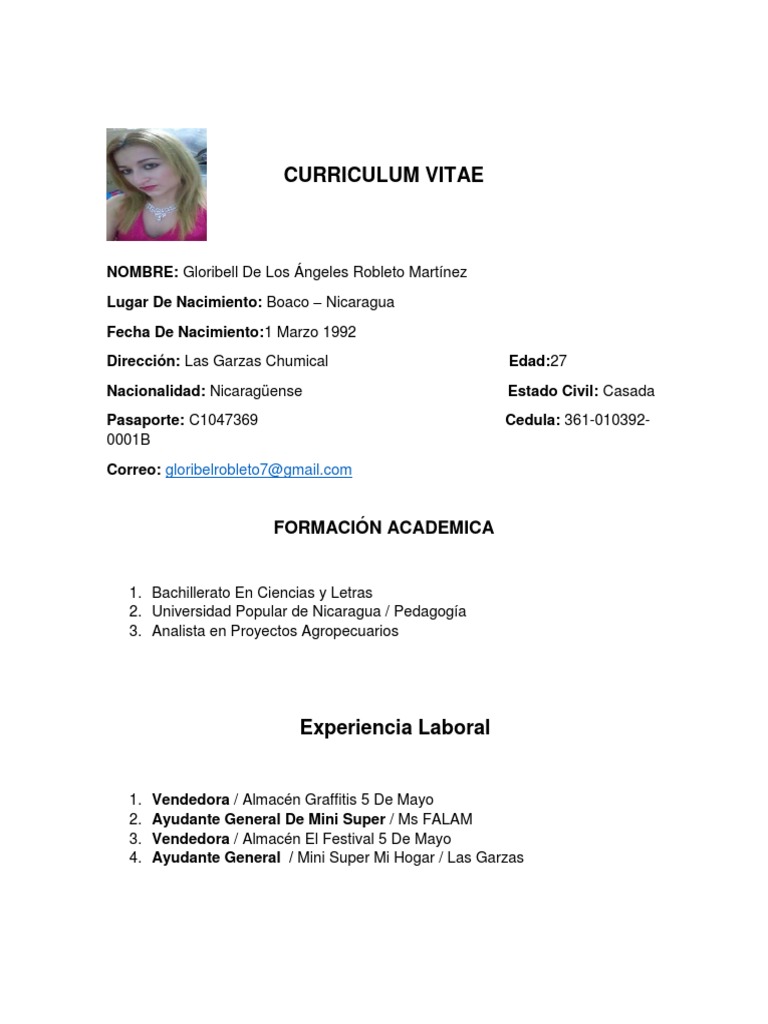 CURRICULUM VITAE

NOMBRE: Gloribell De Los Ángeles Robleto Martínez

Lugar De Nacimiento: Boaco – Nicaragua

Fecha De Nacimiento:1 Marzo 1992

Dirección: Las Garzas Chumical Edad:27

Nacionalidad: Nicaragüense Estado Civil: Casada

Pasaporte: C1047369 Cedula: 361-010392-0001B

Correo: gloribelrobleto7@gmail.com

FORMACIÓN ACADEMICA

1. Bachillerato En Ciencias y Letras
2. Universidad Popular de Nicaragua / Pedagogía
3. Analista en Proyectos Agropecuarios

Experiencia Laboral

1. Vendedora / Almacén Graffitis 5 De Mayo
2. Ayudante General De Mini Super / Ms FALAM
3. Vendedora / Almacén El Festival 5 De Mayo
4. Ayudante General / Mini Super Mi Hogar / Las Garzas